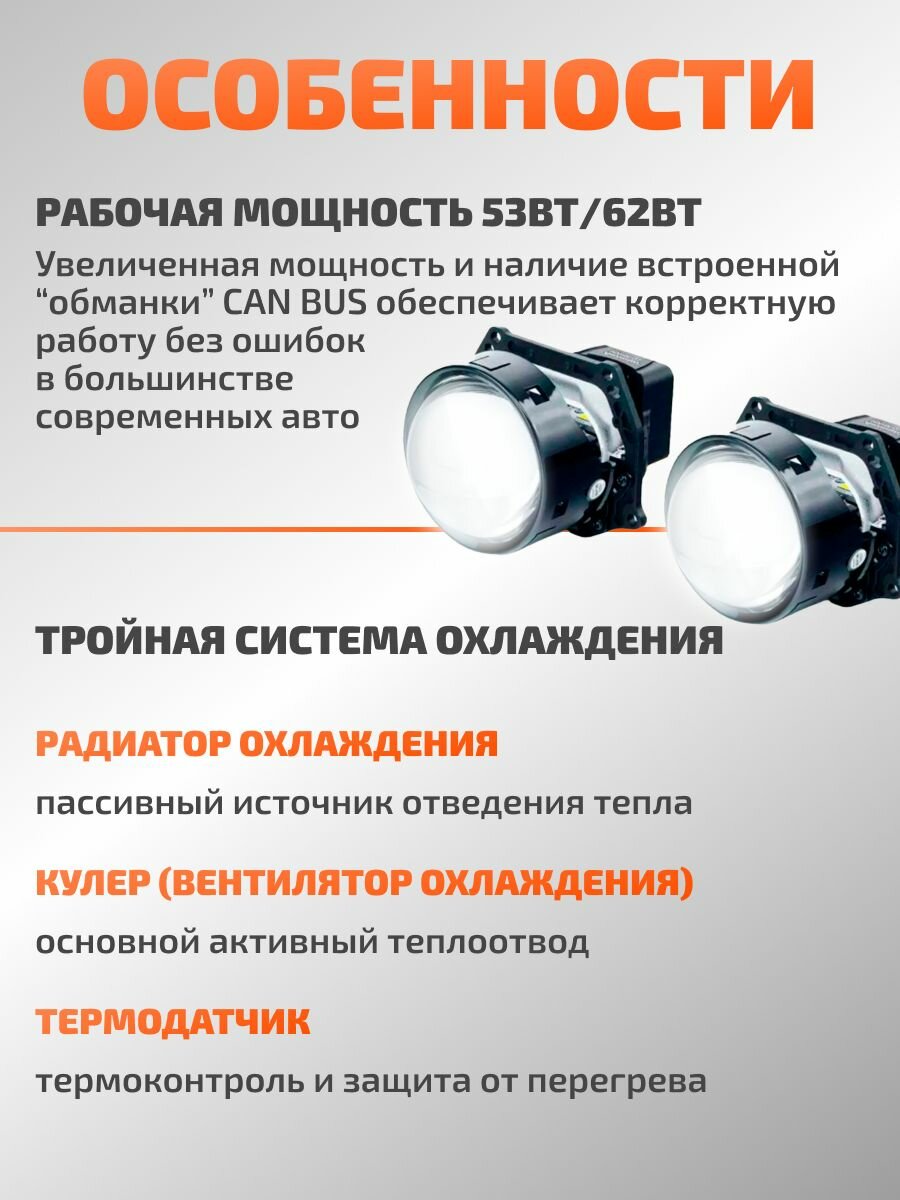 ОСОБЕННОСТИ

РАБОЧАЯ МОЩНОСТЬ 53ВТ/62ВТ

Увеличенная мощность и наличие встроенной “обманки” CAN BUS обеспечивает корректную работу без ошибок в большинстве современных авто

ТРОЙНАЯ СИСТЕМА ОХЛАЖДЕНИЯ

РАДИАТОР ОХЛАЖДЕНИЯ

пассивный источник отведения тепла

КУЛЕР (ВЕНТИЛЯТОР ОХЛАЖДЕНИЯ)

основной активный теплоотвод

ТЕРМОДАТЧИК

термоконтроль и защита от перегрева